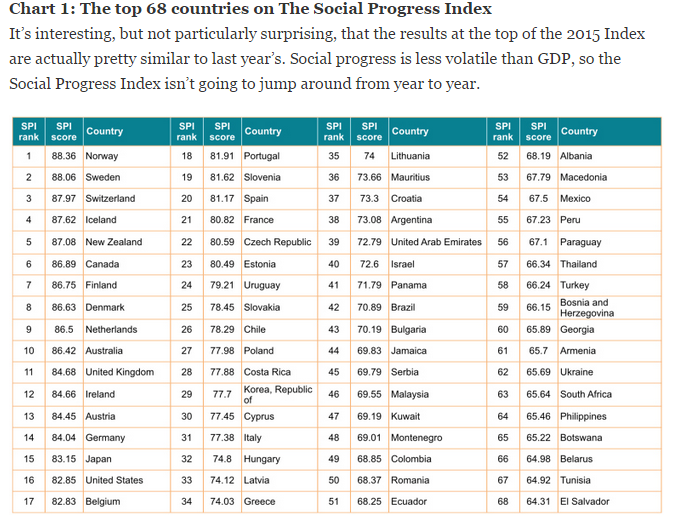 **Chart 1: The top 68 countries on The Social Progress Index**

It's interesting, but not particularly surprising, that the results at the top of the 2015 Index are actually pretty similar to last year's. Social progress is less volatile than GDP, so the Social Progress Index isn't going to jump around from year to year.

| SPI rank | SPI score | Country | SPI rank | SPI score | Country | SPI rank | SPI score | Country | SPI rank | SPI score | Country |
|---|---|---|---|---|---|---|---|---|---|---|---|
| 1 | 88.36 | Norway | 18 | 81.91 | Portugal | 35 | 74 | Lithuania | 52 | 68.19 | Albania |
| 2 | 88.06 | Sweden | 19 | 81.62 | Slovenia | 36 | 73.66 | Mauritius | 53 | 67.79 | Macedonia |
| 3 | 87.97 | Switzerland | 20 | 81.17 | Spain | 37 | 73.3 | Croatia | 54 | 67.5 | Mexico |
| 4 | 87.62 | Iceland | 21 | 80.82 | France | 38 | 73.08 | Argentina | 55 | 67.23 | Peru |
| 5 | 87.08 | New Zealand | 22 | 80.59 | Czech Republic | 39 | 72.79 | United Arab Emirates | 56 | 67.1 | Paraguay |
| 6 | 86.89 | Canada | 23 | 80.49 | Estonia | 40 | 72.6 | Israel | 57 | 66.34 | Thailand |
| 7 | 86.75 | Finland | 24 | 79.21 | Uruguay | 41 | 71.79 | Panama | 58 | 66.24 | Turkey |
| 8 | 86.63 | Denmark | 25 | 78.45 | Slovakia | 42 | 70.89 | Brazil | 59 | 66.15 | Bosnia and Herzegovina |
| 9 | 86.5 | Netherlands | 26 | 78.29 | Chile | 43 | 70.19 | Bulgaria | 60 | 65.89 | Georgia |
| 10 | 86.42 | Australia | 27 | 77.98 | Poland | 44 | 69.83 | Jamaica | 61 | 65.7 | Armenia |
| 11 | 84.68 | United Kingdom | 28 | 77.88 | Costa Rica | 45 | 69.79 | Serbia | 62 | 65.69 | Ukraine |
| 12 | 84.66 | Ireland | 29 | 77.7 | Korea, Republic of | 46 | 69.55 | Malaysia | 63 | 65.64 | South Africa |
| 13 | 84.45 | Austria | 30 | 77.45 | Cyprus | 47 | 69.19 | Kuwait | 64 | 65.46 | Philippines |
| 14 | 84.04 | Germany | 31 | 77.38 | Italy | 48 | 69.01 | Montenegro | 65 | 65.22 | Botswana |
| 15 | 83.15 | Japan | 32 | 74.8 | Hungary | 49 | 68.85 | Colombia | 66 | 64.98 | Belarus |
| 16 | 82.85 | United States | 33 | 74.12 | Latvia | 50 | 68.37 | Romania | 67 | 64.92 | Tunisia |
| 17 | 82.83 | Belgium | 34 | 74.03 | Greece | 51 | 68.25 | Ecuador | 68 | 64.31 | El Salvador |